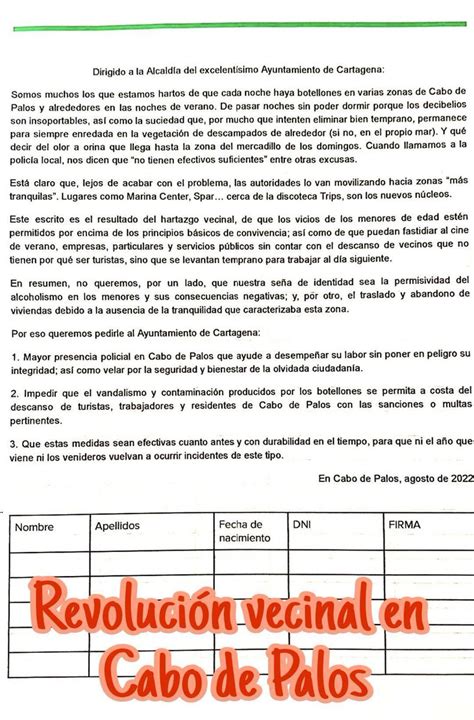 Dirigido a la Alcaldía del excelentísimo Ayuntamiento de Cartagena:

Somos muchos los que estamos hartos de que cada noche haya botellones en varias zonas de Cabo de Palos y alrededores en las noches de verano. De pasar noches sin poder dormir porque los decibelios son insoportables, así como la suciedad que, por mucho que intenten eliminar bien temprano, permanece para siempre enredada en la vegetación de descampados de alrededor (si no, en el propio mar). Y qué decir del olor a orina que llega hasta la zona del mercadillo de los domingos. Cuando llamamos a la policía local, nos dicen que "no tienen efectivos suficientes" entre otras excusas.

Está claro que, lejos de acabar con el problema, las autoridades lo van movilizando hacia zonas "más tranquilas". Lugares como Marina Center, Spar... cerca de la discoteca Trips, son los nuevos núcleos.

Este escrito es el resultado del hartazgo vecinal, de que los vicios de los menores de edad estén permitidos por encima de los principios básicos de convivencia; así como de que puedan fastidiar al cine de verano, empresas, particulares y servicios públicos sin contar con el descanso de vecinos que no tienen por qué ser turistas, sino que se levantan temprano para trabajar al día siguiente.

En resumen, no queremos, por un lado, que nuestra seña de identidad sea la permisividad del alcoholismo en los menores y sus consecuencias negativas; y, por otro, el traslado y abandono de viviendas debido a la ausencia de la tranquilidad que caracterizaba esta zona.

Por eso queremos pedirle al Ayuntamiento de Cartagena:

1. Mayor presencia policial en Cabo de Palos que ayude a desempeñar su labor sin poner en peligro su integridad; así como velar por la seguridad y bienestar de la olvidada ciudadanía.

2. Impedir que el vandalismo y contaminación producidos por los botellones se permita a costa del descanso de turistas, trabajadores y residentes de Cabo de Palos con las sanciones o multas pertinentes.

3. Que estas medidas sean efectivas cuanto antes y con durabilidad en el tiempo, para que ni el año que viene ni los venideros vuelvan a ocurrir incidentes de este tipo.

En Cabo de Palos, agosto de 2022

| Nombre | Apellidos | Fecha de nacimiento | DNI | FIRMA |
|---|---|---|---|---|
| | | | | |
| | | | | |
| | | | | |
| | | | | |
| | | | | |

Revolución vecinal en Cabo de Palos